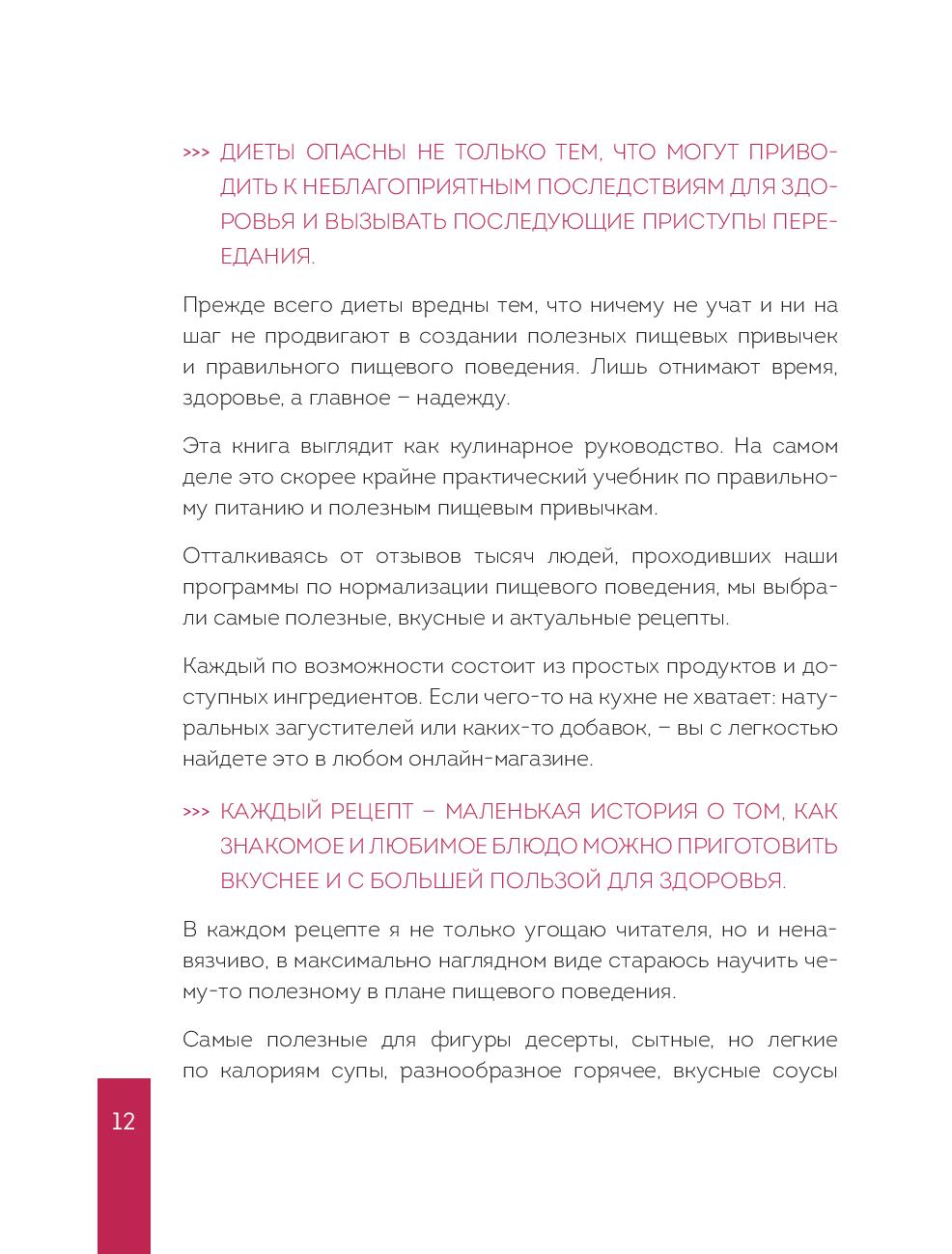 >>> ДИЕТЫ ОПАСНЫ НЕ ТОЛЬКО ТЕМ, ЧТО МОГУТ ПРИВОДИТЬ К НЕБЛАГОПРИЯТНЫМ ПОСЛЕДСТВИЯМ ДЛЯ ЗДОРОВЬЯ И ВЫЗЫВАТЬ ПОСЛЕДУЮЩИЕ ПРИСТУПЫ ПЕРЕЕДАНИЯ.

Прежде всего диеты вредны тем, что ничему не учат и ни на шаг не продвигают в создании полезных пищевых привычек и правильного пищевого поведения. Лишь отнимают время, здоровье, а главное – надежду.

Эта книга выглядит как кулинарное руководство. На самом деле это скорее крайне практический учебник по правильному питанию и полезным пищевым привычкам.

Отталкиваясь от отзывов тысяч людей, проходивших наши программы по нормализации пищевого поведения, мы выбрали самые полезные, вкусные и актуальные рецепты.

Каждый по возможности состоит из простых продуктов и доступных ингредиентов. Если чего-то на кухне не хватает: натуральных загустителей или каких-то добавок, – вы с легкостью найдете это в любом онлайн-магазине.

>>> КАЖДЫЙ РЕЦЕПТ – МАЛЕНЬКАЯ ИСТОРИЯ О ТОМ, КАК ЗНАКОМОЕ И ЛЮБИМОЕ БЛЮДО МОЖНО ПРИГОТОВИТЬ ВКУСНЕЕ И С БОЛЬШЕЙ ПОЛЬЗОЙ ДЛЯ ЗДОРОВЬЯ.

В каждом рецепте я не только угощаю читателя, но и ненавязчиво, в максимально наглядном виде стараюсь научить чему-то полезному в плане пищевого поведения.

Самые полезные для фигуры десерты, сытные, но легкие по калориям супы, разнообразное горячее, вкусные соусы

12